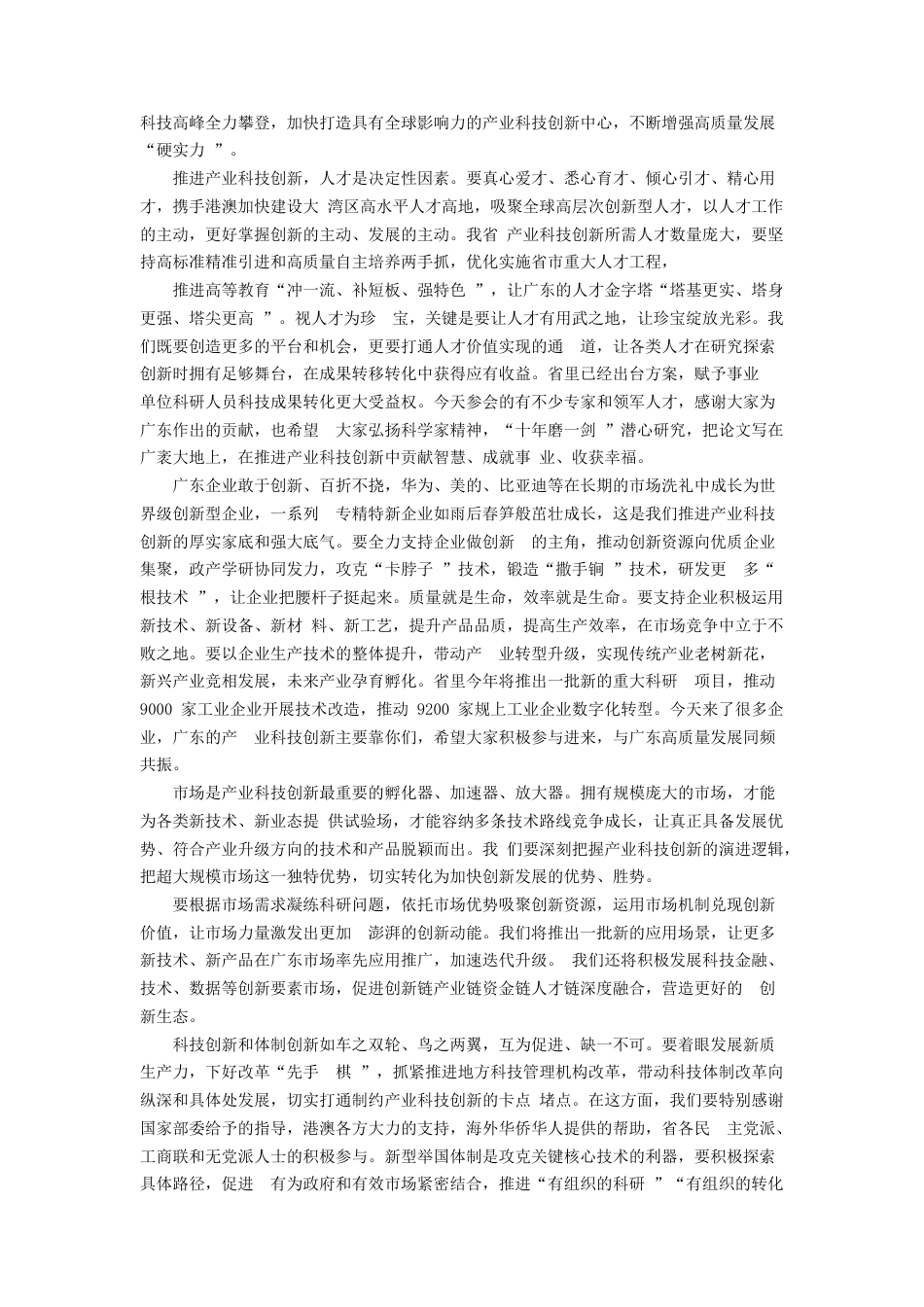 科技高峰全力攀登，加快打造具有全球影响力的产业科技创新中心，不断增强高质量发展“硬实力 ”。

推进产业科技创新，人才是决定性因素。要真心爱才、悉心育才、倾心引才、精心用才，携手港澳加快建设大 湾区高水平人才高地，吸聚全球高层次创新型人才，以人才工作的主动，更好掌握创新的主动、发展的主动。我省 产业科技创新所需人才数量庞大，要坚持高标准精准引进和高质量自主培养两手抓，优化实施省市重大人才工程，

推进高等教育“冲一流、补短板、强特色 ”，让广东的人才金字塔“塔基更实、塔身更强、塔尖更高 ”。视人才为珍 宝，关键是要让人才有用武之地，让珍宝绽放光彩。我们既要创造更多的平台和机会，更要打通人才价值实现的通 道，让各类人才在研究探索创新时拥有足够舞台，在成果转移转化中获得应有收益。省里已经出台方案，赋予事业单位科研人员科技成果转化更大受益权。今天参会的有不少专家和领军人才，感谢大家为广东作出的贡献，也希望 大家弘扬科学家精神，“十年磨一剑 ”潜心研究，把论文写在广袤大地上，在推进产业科技创新中贡献智慧、成就事 业、收获幸福。

广东企业敢于创新、百折不挠，华为、美的、比亚迪等在长期的市场洗礼中成长为世界级创新型企业，一系列 专精特新企业如雨后春笋般茁壮成长，这是我们推进产业科技创新的厚实家底和强大底气。要全力支持企业做创新 的主角，推动创新资源向优质企业集聚，政产学研协同发力，攻克“卡脖子 ”技术，锻造“撒手锏 ”技术，研发更 多“根技术 ”，让企业把腰杆子挺起来。质量就是生命，效率就是生命。要支持企业积极运用新技术、新设备、新材 料、新工艺，提升产品品质，提高生产效率，在市场竞争中立于不败之地。要以企业生产技术的整体提升，带动产 业转型升级，实现传统产业老树新花，新兴产业竞相发展，未来产业孕育孵化。省里今年将推出一批新的重大科研 项目，推动 9000 家工业企业开展技术改造，推动 9200 家规上工业企业数字化转型。今天来了很多企业，广东的产 业科技创新主要靠你们，希望大家积极参与进来，与广东高质量发展同频共振。

市场是产业科技创新最重要的孵化器、加速器、放大器。拥有规模庞大的市场，才能为各类新技术、新业态提 供试验场，才能容纳多条技术路线竞争成长，让真正具备发展优势、符合产业升级方向的技术和产品脱颖而出。我 们要深刻把握产业科技创新的演进逻辑，把超大规模市场这一独特优势，切实转化为加快创新发展的优势、胜势。

要根据市场需求凝练科研问题，依托市场优势吸聚创新资源，运用市场机制兑现创新价值，让市场力量激发出更加 澎湃的创新动能。我们将推出一批新的应用场景，让更多新技术、新产品在广东市场率先应用推广，加速迭代升级。 我们还将积极发展科技金融、技术、数据等创新要素市场，促进创新链产业链资金链人才链深度融合，营造更好的 创新生态。

科技创新和体制创新如车之双轮、鸟之两翼，互为促进、缺一不可。要着眼发展新质生产力，下好改革“先手 棋 ”，抓紧推进地方科技管理机构改革，带动科技体制改革向纵深和具体处发展，切实打通制约产业科技创新的卡点 堵点。在这方面，我们要特别感谢国家部委给予的指导，港澳各方大力的支持，海外华侨华人提供的帮助，省各民 主党派、工商联和无党派人士的积极参与。新型举国体制是攻克关键核心技术的利器，要积极探索具体路径，促进 有为政府和有效市场紧密结合，推进“有组织的科研 ”“有组织的转化